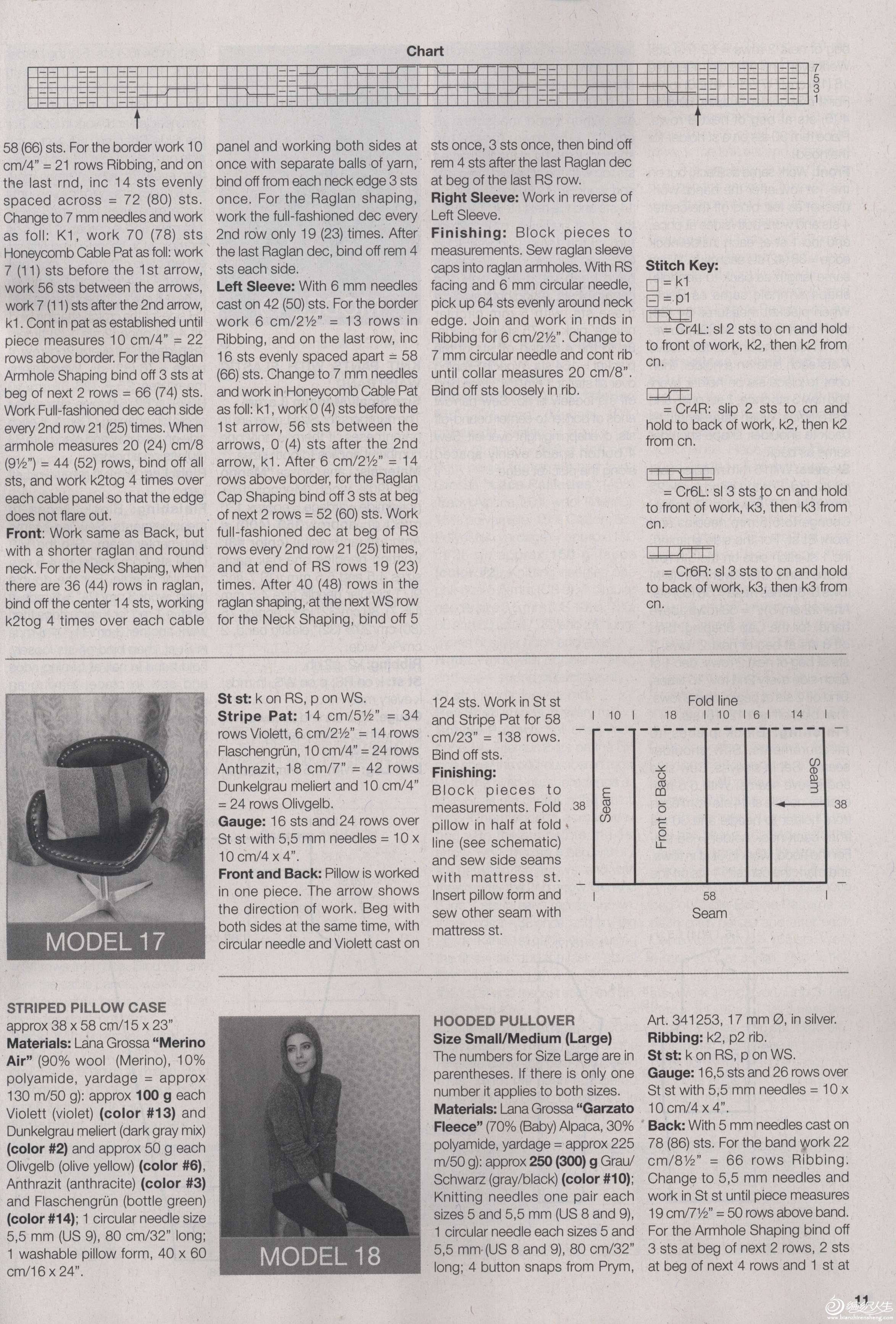 Chart

7
5
3
1

58 (66) sts. For the border work 10 cm/4" = 21 rows Ribbing, and on the last rnd, inc 14 sts evenly spaced across = 72 (80) sts. Change to 7 mm needles and work as foll: K1, work 70 (78) sts Honeycomb Cable Pat as foll: work 7 (11) sts before the 1st arrow, work 56 sts between the arrows, work 7 (11) sts after the 2nd arrow, k1. Cont in pat as established until piece measures 10 cm/4" = 22 rows above border. For the Raglan Armhole Shaping bind off 3 sts at beg of next 2 rows = 66 (74) sts. Work Full-fashioned dec each side every 2nd row 21 (25) times. When armhole measures 20 (24) cm/8 (9½") = 44 (52) rows, bind off all sts, and work k2tog 4 times over each cable panel so that the edge does not flare out.

Front: Work same as Back, but with a shorter raglan and round neck. For the Neck Shaping, when there are 36 (44) rows in raglan, bind off the center 14 sts, working k2tog 4 times over each cable panel and working both sides at once with separate balls of yarn, bind off from each neck edge 3 sts once. For the Raglan shaping, work the full-fashioned dec every 2nd row only 19 (23) times. After the last Raglan dec, bind off rem 4 sts each side.

Left Sleeve: With 6 mm needles cast on 42 (50) sts. For the border work 6 cm/2½" = 13 rows in Ribbing, and on the last row, inc 16 sts evenly spaced apart = 58 (66) sts. Change to 7 mm needles and work in Honeycomb Cable Pat as foll: k1, work 0 (4) sts before the 1st arrow, 56 sts between the arrows, 0 (4) sts after the 2nd arrow, k1. After 6 cm/2½" = 14 rows above border, for the Raglan Cap Shaping bind off 3 sts at beg of next 2 rows = 52 (60) sts. Work full-fashioned dec at beg of RS rows every 2nd row 21 (25) times, and at end of RS rows 19 (23) times. After 40 (48) rows in the raglan shaping, at the next WS row for the Neck Shaping, bind off 5 sts once, 3 sts once, then bind off rem 4 sts after the last Raglan dec at beg of the last RS row.

Right Sleeve: Work in reverse of Left Sleeve.

Finishing: Block pieces to measurements. Sew raglan sleeve caps into raglan armholes. With RS facing and 6 mm circular needle, pick up 64 sts evenly around neck edge. Join and work in rnds in Ribbing for 6 cm/2½". Change to 7 mm circular needle and cont rib until collar measures 20 cm/8". Bind off sts loosely in rib.

Stitch Key:
= k1
= p1
= Cr4L: sl 2 sts to cn and hold to front of work, k2, then k2 from cn.
= Cr4R: slip 2 sts to cn and hold to back of work, k2, then k2 from cn.
= Cr6L: sl 3 sts to cn and hold to front of work, k3, then k3 from cn.
= Cr6R: sl 3 sts to cn and hold to back of work, k3, then k3 from cn.

MODEL 17

St st: k on RS, p on WS.
Stripe Pat: 14 cm/5½" = 34 rows Violett, 6 cm/2½" = 14 rows Flaschengrün, 10 cm/4" = 24 rows Anthrazit, 18 cm/7" = 42 rows Dunkelgrau meliert and 10 cm/4" = 24 rows Olivgelb.
Gauge: 16 sts and 24 rows over St st with 5,5 mm needles = 10 x 10 cm/4 x 4".
Front and Back: Pillow is worked in one piece. The arrow shows the direction of work. Beg with both sides at the same time, with circular needle and Violett cast on 124 sts. Work in St st and Stripe Pat for 58 cm/23" = 138 rows. Bind off sts.
Finishing:
Block pieces to measurements. Fold pillow in half at fold line (see schematic) and sew side seams with mattress st. Insert pillow form and sew other seam with mattress st.

Fold line
10 18 10 6 14
38 Seam Front or Back Seam 38
58
Seam

STRIPED PILLOW CASE
approx 38 x 58 cm/15 x 23"
Materials: Lana Grossa "Merino Air" (90% wool (Merino), 10% polyamide, yardage = approx 130 m/50 g): approx 100 g each Violett (violet) (color #13) and Dunkelgrau meliert (dark gray mix) (color #2) and approx 50 g each Olivgelb (olive yellow) (color #6), Anthrazit (anthracite) (color #3) and Flaschengrün (bottle green) (color #14); 1 circular needle size 5,5 mm (US 9), 80 cm/32" long; 1 washable pillow form, 40 x 60 cm/16 x 24".

MODEL 18

HOODED PULLOVER
Size Small/Medium (Large)
The numbers for Size Large are in parentheses. If there is only one number it applies to both sizes.
Materials: Lana Grossa "Garzato Fleece" (70% (Baby) Alpaca, 30% polyamide, yardage = approx 225 m/50 g): approx 250 (300) g Grau/Schwarz (gray/black) (color #10); Knitting needles one pair each sizes 5 and 5,5 mm (US 8 and 9), 1 circular needle each sizes 5 and 5,5 mm (US 8 and 9), 80 cm/32" long; 4 button snaps from Prym, Art. 341253, 17 mm Ø, in silver.
Ribbing: k2, p2 rib.
St st: k on RS, p on WS.
Gauge: 16,5 sts and 26 rows over St st with 5,5 mm needles = 10 x 10 cm/4 x 4".
Back: With 5 mm needles cast on 78 (86) sts. For the band work 22 cm/8½" = 66 rows Ribbing. Change to 5,5 mm needles and work in St st until piece measures 19 cm/7½" = 50 rows above band. For the Armhole Shaping bind off 3 sts at beg of next 2 rows, 2 sts at beg of next 4 rows and 1 st at

11